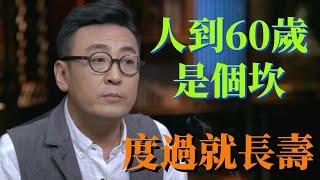 人到60歲
是個坎

度過就長壽